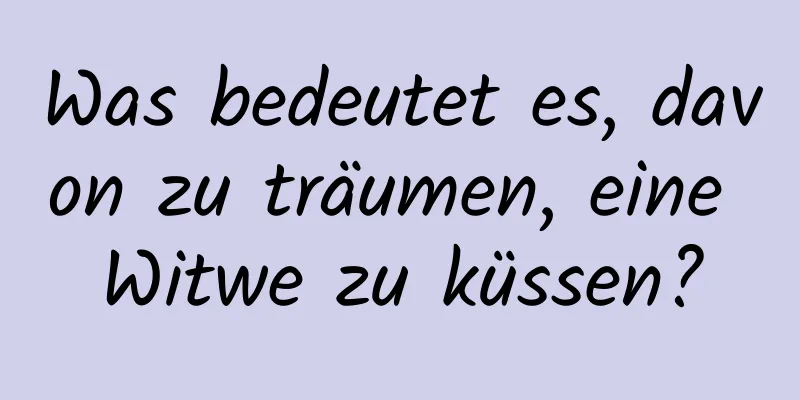 Was bedeutet es, davon zu träumen, eine Witwe zu küssen?